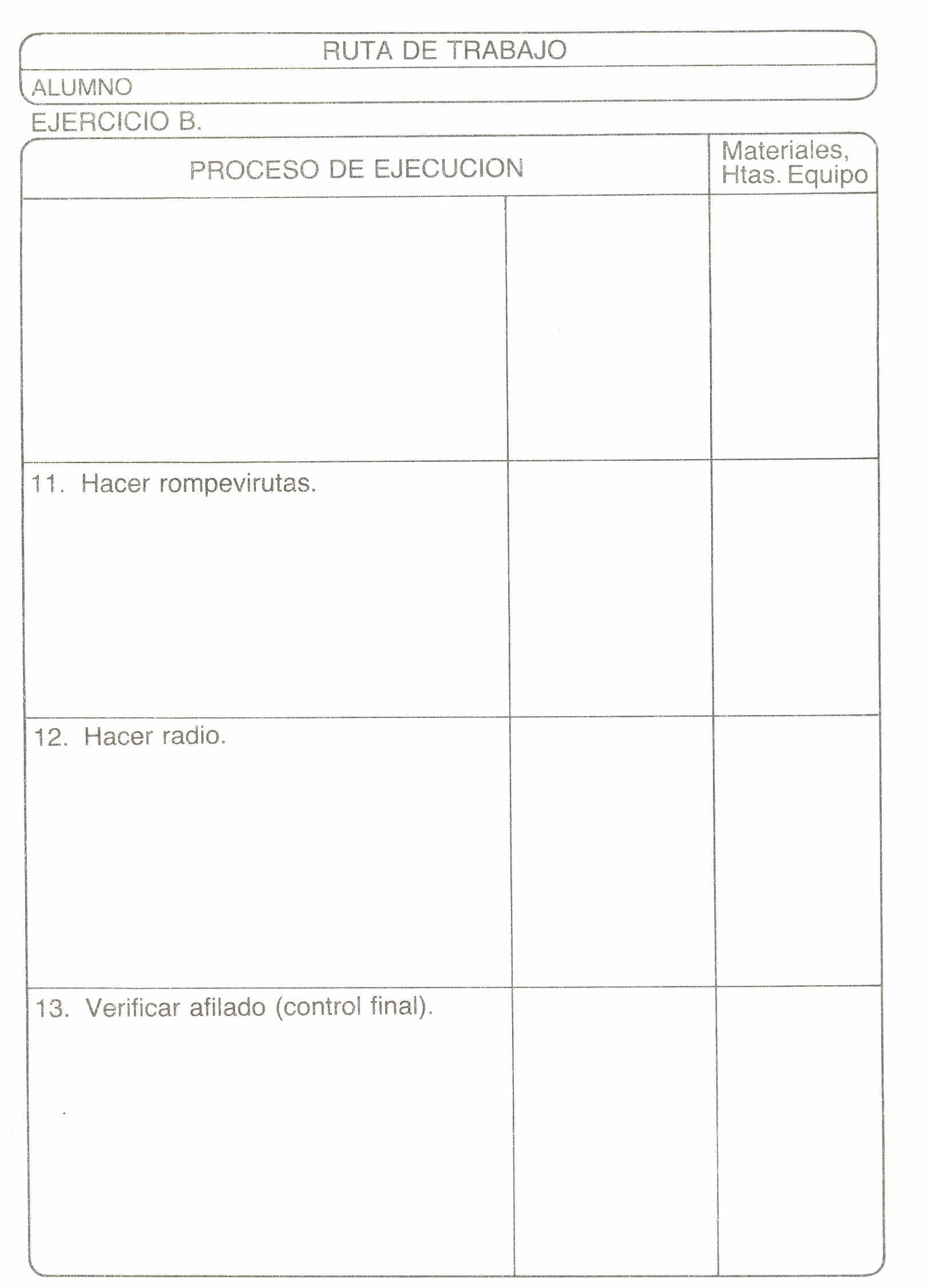 RUTA DE TRABAJO

ALUMNO

EJERCICIO B.

| PROCESO DE EJECUCION | | Materiales, Htas. Equipo |
|---|---|---|
| | | |
| 11. Hacer rompevirutas. | | |
| 12. Hacer radio. | | |
| 13. Verificar afilado (control final). | | |